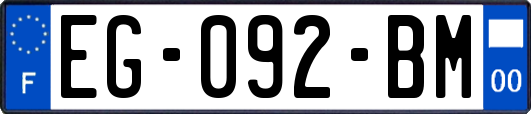 F
EG-092-BM
00